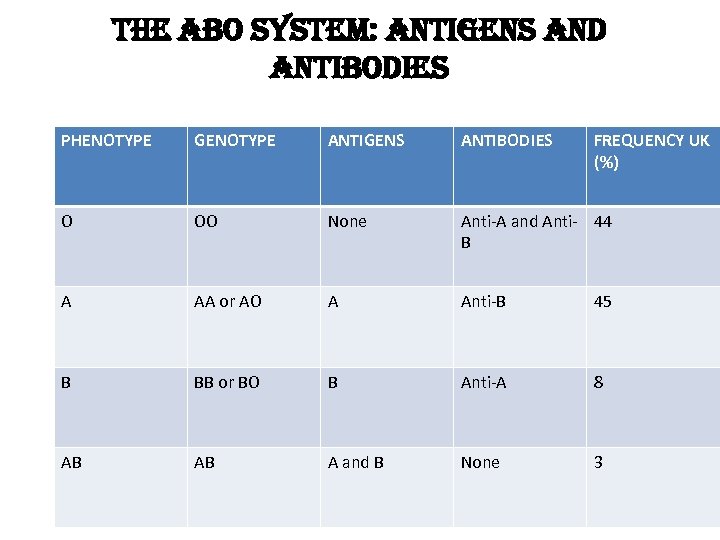 THE ABO SYSTEM: ANTIGENS AND ANTIBODIES

| PHENOTYPE | GENOTYPE | ANTIGENS | ANTIBODIES | FREQUENCY UK (%) |
|---|---|---|---|---|
| O | OO | None | Anti-A and Anti-B | 44 |
| A | AA or AO | A | Anti-B | 45 |
| B | BB or BO | B | Anti-A | 8 |
| AB | AB | A and B | None | 3 |